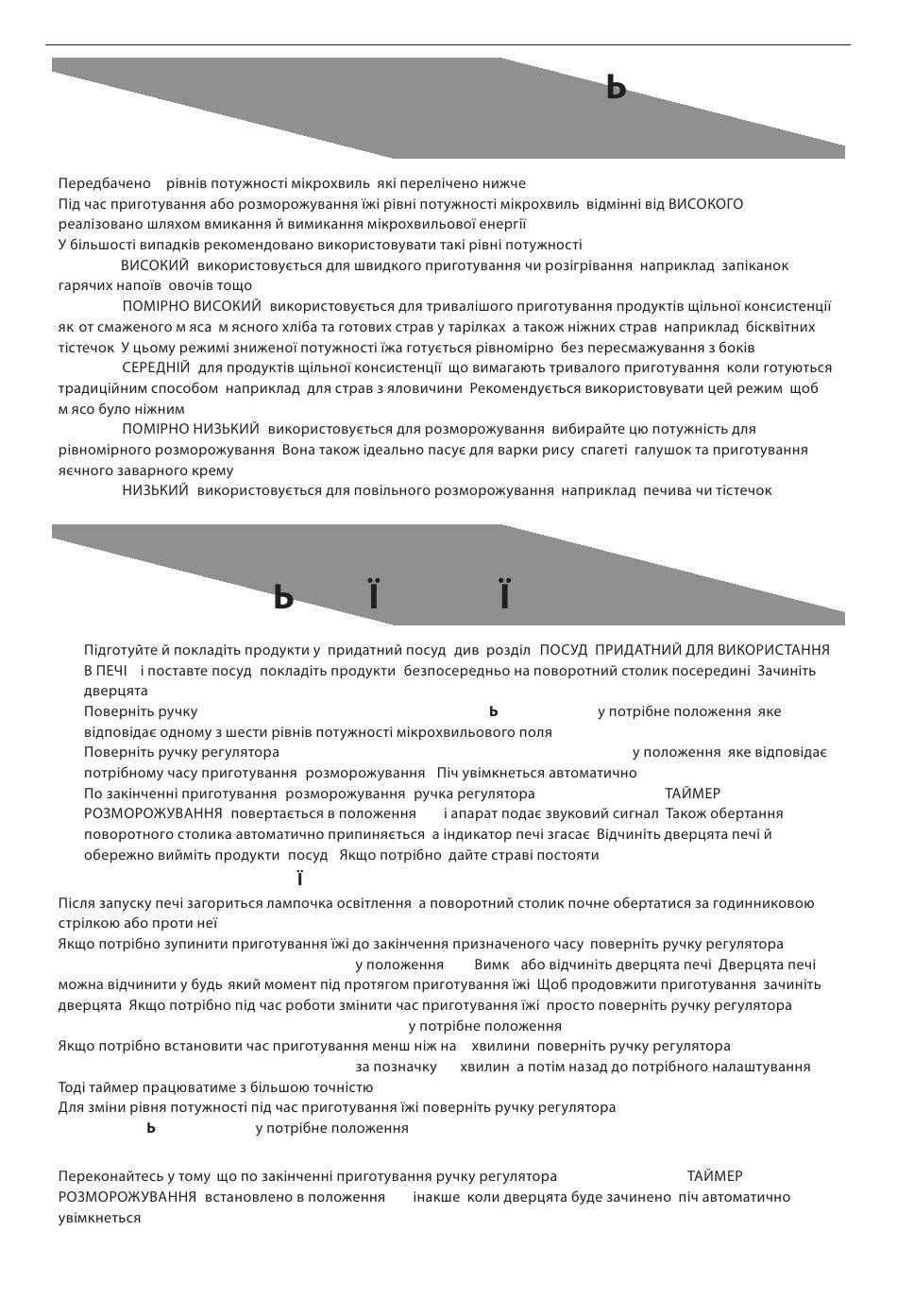 Ь

Передбачено рівнів потужності мікрохвиль які перелічено нижче
Під час приготування або розморожування їжі рівні потужності мікрохвиль відмінні від ВИСОКОГО реалізовано шляхом вмикання й вимикання мікрохвильової енергії
У більшості випадків рекомендовано використовувати такі рівні потужності

ВИСОКИЙ використовується для швидкого приготування чи розігрівання наприклад запіканок гарячих напоїв овочів тощо

ПОМІРНО ВИСОКИЙ використовується для тривалішого приготування продуктів щільної консистенції як от смаженого м яса м ясного хліба та готових страв у тарілках а також ніжних страв наприклад бісквітних тістечок У цьому режимі зниженої потужності їжа готується рівномірно без пересмажування з боків

СЕРЕДНІЙ для продуктів щільної консистенції що вимагають тривалого приготування коли готуються традиційним способом наприклад для страв з яловичини Рекомендується використовувати цей режим щоб м ясо було ніжним

ПОМІРНО НИЗЬКИЙ використовується для розморожування вибирайте цю потужність для рівномірного розморожування Вона також ідеально пасує для варки рису спагеті галушок та приготування яєчного заварного крему

НИЗЬКИЙ використовується для повільного розморожування наприклад печива чи тістечок

Ь Ї Ї

Підготуйте й покладіть продукти у придатний посуд див розділ ПОСУД ПРИДАТНИЙ ДЛЯ ВИКОРИСТАННЯ В ПЕЧІ і поставте посуд покладіть продукти безпосередньо на поворотний столик посередині Зачиніть дверцята
Поверніть ручку Ь у потрібне положення яке відповідає одному з шести рівнів потужності мікрохвильового поля
Поверніть ручку регулятора у положення яке відповідає потрібному часу приготування розморожування Піч увімкнеться автоматично
По закінченні приготування розморожування ручка регулятора ТАЙМЕР РОЗМОРОЖУВАННЯ повертається в положення і апарат подає звуковий сигнал Також обертання поворотного столика автоматично припиняється а індикатор печі згасає Відчиніть дверцята печі й обережно вийміть продукти посуд Якщо потрібно дайте страві постояти

Ї

Після запуску печі загориться лампочка освітлення а поворотний столик почне обертатися за годинниковою стрілкою або проти неї
Якщо потрібно зупинити приготування їжі до закінчення призначеного часу поверніть ручку регулятора у положення Вимк або відчиніть дверцята печі Дверцята печі можна відчинити у будь який момент під протягом приготування їжі Щоб продовжити приготування зачиніть дверцята Якщо потрібно під час роботи змінити час приготування їжі просто поверніть ручку регулятора у потрібне положення
Якщо потрібно встановити час приготування менш ніж на хвилини поверніть ручку регулятора за позначку хвилин а потім назад до потрібного налаштування
Тоді таймер працюватиме з більшою точністю
Для зміни рівня потужності під час приготування їжі поверніть ручку регулятора Ь у потрібне положення

Переконайтесь у тому що по закінченні приготування ручку регулятора ТАЙМЕР РОЗМОРОЖУВАННЯ встановлено в положення інакше коли дверцята буде зачинено піч автоматично увімкнеться